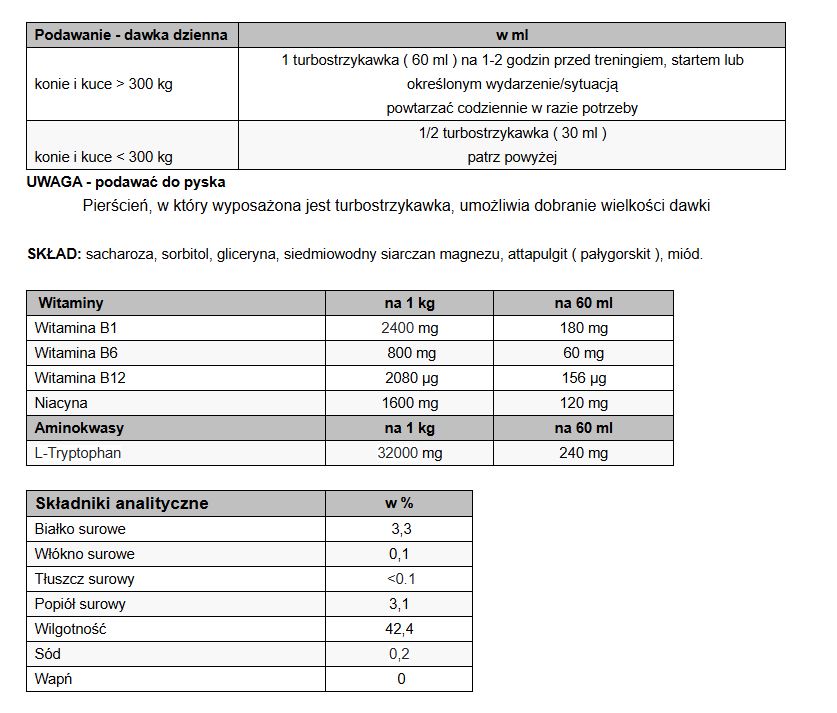 | Podawanie - dawka dzienna | w ml |
|---|---|
| konie i kuce > 300 kg | 1 turbostrzykawka ( 60 ml ) na 1-2 godzin przed treningiem, startem lub określonym wydarzenie/sytuacją powtarzać codziennie w razie potrzeby |
| konie i kuce < 300 kg | 1/2 turbostrzykawka ( 30 ml ) patrz powyżej |

UWAGA - podawać do pyska

Pierścień, w który wyposażona jest turbostrzykawka, umożliwia dobranie wielkości dawki

SKŁAD: sacharoza, sorbitol, gliceryna, siedmiowodny siarczan magnezu, attapulgit ( pałygorskit ), miód.

| Witaminy | na 1 kg | na 60 ml |
|---|---|---|
| Witamina B1 | 2400 mg | 180 mg |
| Witamina B6 | 800 mg | 60 mg |
| Witamina B12 | 2080 µg | 156 µg |
| Niacyna | 1600 mg | 120 mg |
| Aminokwasy | na 1 kg | na 60 ml |
| L-Tryptophan | 32000 mg | 240 mg |

| Składniki analityczne | w % |
|---|---|
| Białko surowe | 3,3 |
| Włókno surowe | 0,1 |
| Tłuszcz surowy | <0.1 |
| Popiół surowy | 3,1 |
| Wilgotność | 42,4 |
| Sód | 0,2 |
| Wapń | 0 |